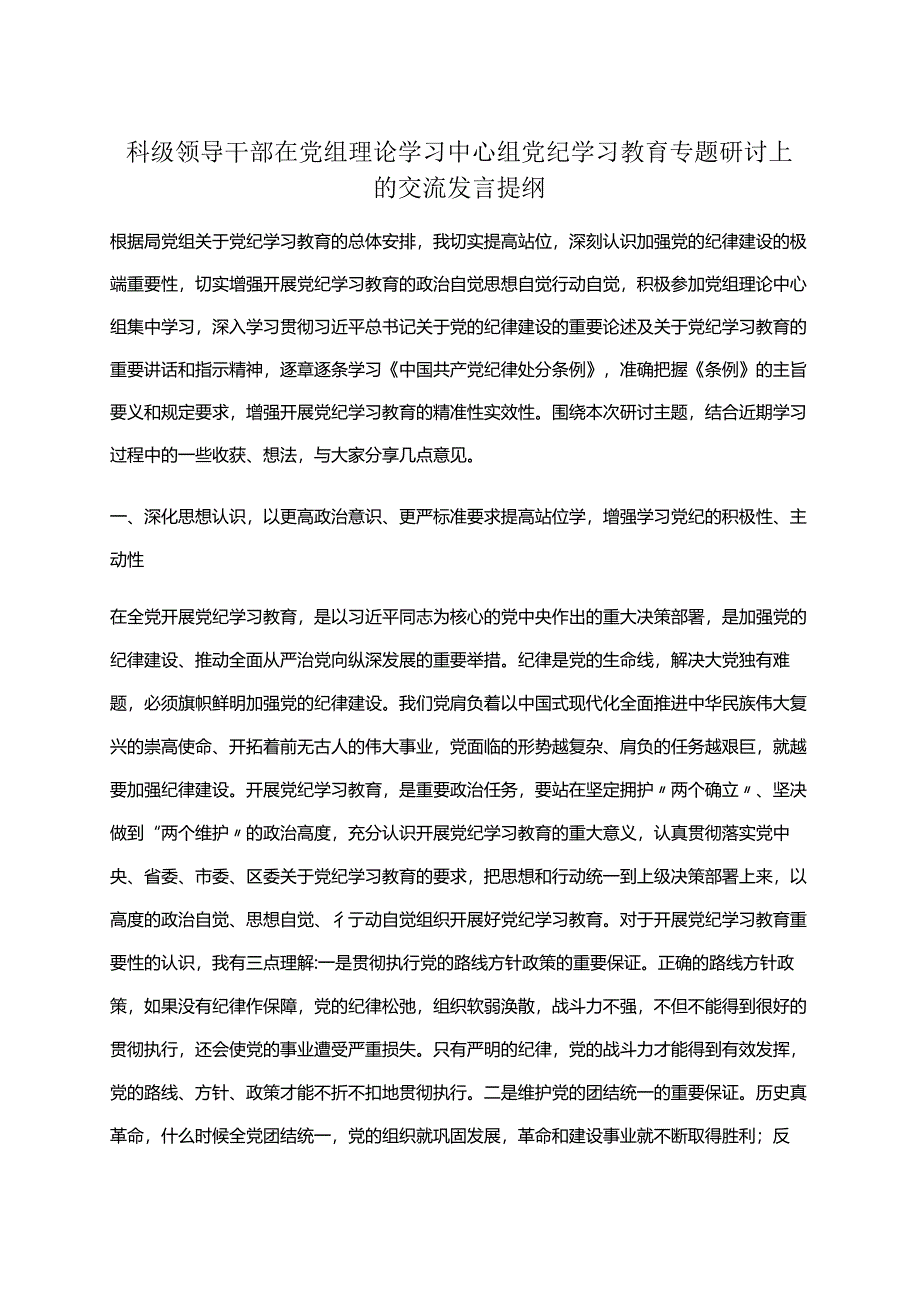 科级领导干部在党组理论学习中心组党纪学习教育专题研讨上的交流发言提纲

根据局党组关于党纪学习教育的总体安排，我切实提高站位，深刻认识加强党的纪律建设的极端重要性，切实增强开展党纪学习教育的政治自觉思想自觉行动自觉，积极参加党组理论中心组集中学习，深入学习贯彻习近平总书记关于党的纪律建设的重要论述及关于党纪学习教育的重要讲话和指示精神，逐章逐条学习《中国共产党纪律处分条例》，准确把握《条例》的主旨要义和规定要求，增强开展党纪学习教育的精准性实效性。围绕本次研讨主题，结合近期学习过程中的一些收获、想法，与大家分享几点意见。

一、深化思想认识，以更高政治意识、更严标准要求提高站位学，增强学习党纪的积极性、主动性

在全党开展党纪学习教育，是以习近平同志为核心的党中央作出的重大决策部署，是加强党的纪律建设、推动全面从严治党向纵深发展的重要举措。纪律是党的生命线，解决大党独有难题，必须旗帜鲜明加强党的纪律建设。我们党肩负着以中国式现代化全面推进中华民族伟大复兴的崇高使命、开拓着前无古人的伟大事业，党面临的形势越复杂、肩负的任务越艰巨，就越要加强纪律建设。开展党纪学习教育，是重要政治任务，要站在坚定拥护〃两个确立〃、坚决做到“两个维护〃的政治高度，充分认识开展党纪学习教育的重大意义，认真贯彻落实党中央、省委、市委、区委关于党纪学习教育的要求，把思想和行动统一到上级决策部署上来，以高度的政治自觉、思想自觉、彳亍动自觉组织开展好党纪学习教育。对于开展党纪学习教育重要性的认识，我有三点理解:一是贯彻执行党的路线方针政策的重要保证。正确的路线方针政策，如果没有纪律作保障，党的纪律松弛，组织软弱涣散，战斗力不强，不但不能得到很好的贯彻执行，还会使党的事业遭受严重损失。只有严明的纪律，党的战斗力才能得到有效发挥，党的路线、方针、政策才能不折不扣地贯彻执行。二是维护党的团结统一的重要保证。历史真革命，什么时候全党团结统一，党的组织就巩固发展，革命和建设事业就不断取得胜利；反